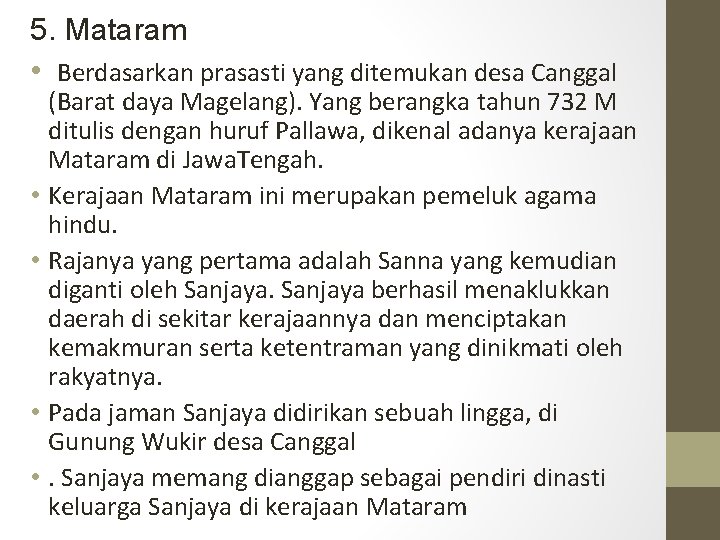 5. Mataram

• Berdasarkan prasasti yang ditemukan desa Canggal (Barat daya Magelang). Yang berangka tahun 732 M ditulis dengan huruf Pallawa, dikenal adanya kerajaan Mataram di JawaTengah.

• Kerajaan Mataram ini merupakan pemeluk agama hindu.

• Rajanya yang pertama adalah Sanna yang kemudian diganti oleh Sanjaya. Sanjaya berhasil menaklukkan daerah di sekitar kerajaannya dan menciptakan kemakmuran serta ketentraman yang dinikmati oleh rakyatnya.

• Pada jaman Sanjaya didirikan sebuah lingga, di Gunung Wukir desa Canggal

• . Sanjaya memang dianggap sebagai pendiri dinasti keluarga Sanjaya di kerajaan Mataram